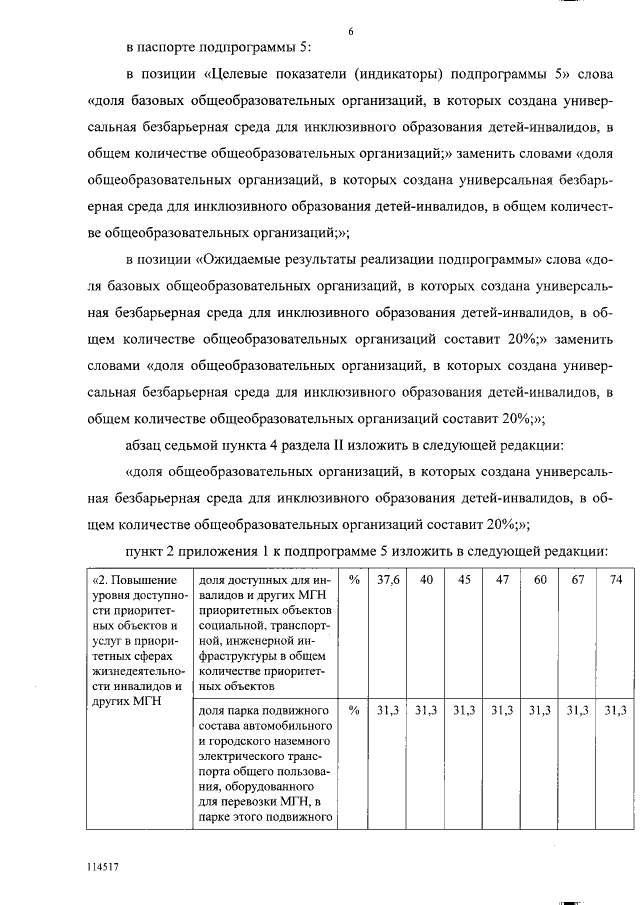 6

в паспорте подпрограммы 5:

в позиции «Целевые показатели (индикаторы) подпрограммы 5» слова «доля базовых общеобразовательных организаций, в которых создана универсальная безбарьерная среда для инклюзивного образования детей-инвалидов, в общем количестве общеобразовательных организаций;» заменить словами «доля общеобразовательных организаций, в которых создана универсальная безбарьерная среда для инклюзивного образования детей-инвалидов, в общем количестве общеобразовательных организаций;»;

в позиции «Ожидаемые результаты реализации подпрограммы» слова «доля базовых общеобразовательных организаций, в которых создана универсальная безбарьерная среда для инклюзивного образования детей-инвалидов, в общем количестве общеобразовательных организаций составит 20%;» заменить словами «доля общеобразовательных организаций, в которых создана универсальная безбарьерная среда для инклюзивного образования детей-инвалидов, в общем количестве общеобразовательных организаций составит 20%;»;

абзац седьмой пункта 4 раздела II изложить в следующей редакции:

«доля общеобразовательных организаций, в которых создана универсальная безбарьерная среда для инклюзивного образования детей-инвалидов, в общем количестве общеобразовательных организаций составит 20%;»;

пункт 2 приложения 1 к подпрограмме 5 изложить в следующей редакции:

| «2. Повышение уровня доступности приоритетных объектов и услуг в приоритетных сферах жизнедеятельности инвалидов и других МГН | доля доступных для инвалидов и других МГН приоритетных объектов социальной, транспортной, инженерной инфраструктуры в общем количестве приоритетных объектов | % | 37,6 | 40 | 45 | 47 | 60 | 67 | 74 |
|---|---|---|---|---|---|---|---|---|---|
| | доля парка подвижного состава автомобильного и городского наземного электрического транспорта общего пользования, оборудованного для перевозки МГН, в парке этого подвижного | % | 31,3 | 31,3 | 31,3 | 31,3 | 31,3 | 31,3 | 31,3 |

114517